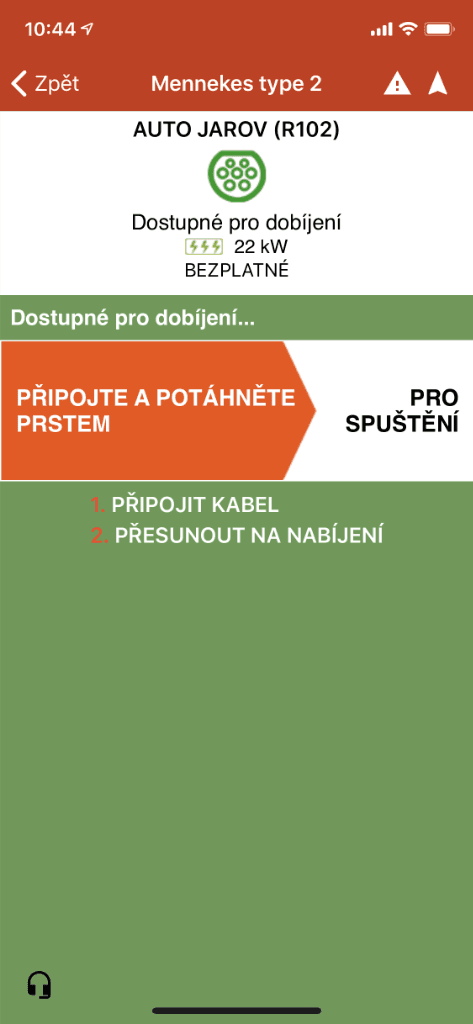 10:44

Zpět
Mennekes type 2

AUTO JAROV (R102)

Dostupné pro dobíjení
22 kW
BEZPLATNÉ

Dostupné pro dobíjení...

PŘIPOJTE A POTÁHNĚTE PRSTEM

PRO SPUŠTĚNÍ

1. PŘIPOJIT KABEL
2. PŘESUNOUT NA NABÍJENÍ